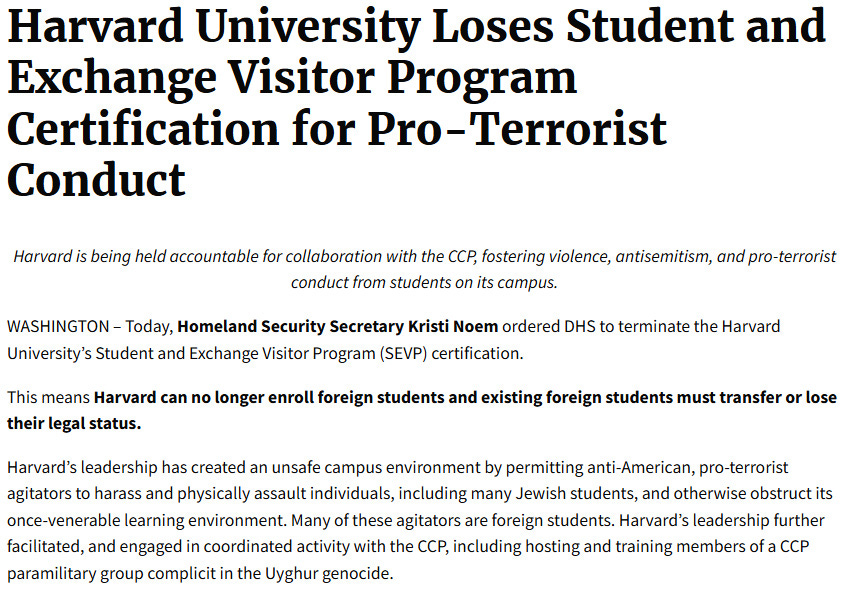 Harvard University Loses Student and Exchange Visitor Program Certification for Pro-Terrorist Conduct

Harvard is being held accountable for collaboration with the CCP, fostering violence, antisemitism, and pro-terrorist conduct from students on its campus.

WASHINGTON – Today, Homeland Security Secretary Kristi Noem ordered DHS to terminate the Harvard University's Student and Exchange Visitor Program (SEVP) certification.

This means Harvard can no longer enroll foreign students and existing foreign students must transfer or lose their legal status.

Harvard's leadership has created an unsafe campus environment by permitting anti-American, pro-terrorist agitators to harass and physically assault individuals, including many Jewish students, and otherwise obstruct its once-venerable learning environment. Many of these agitators are foreign students. Harvard's leadership further facilitated, and engaged in coordinated activity with the CCP, including hosting and training members of a CCP paramilitary group complicit in the Uyghur genocide.